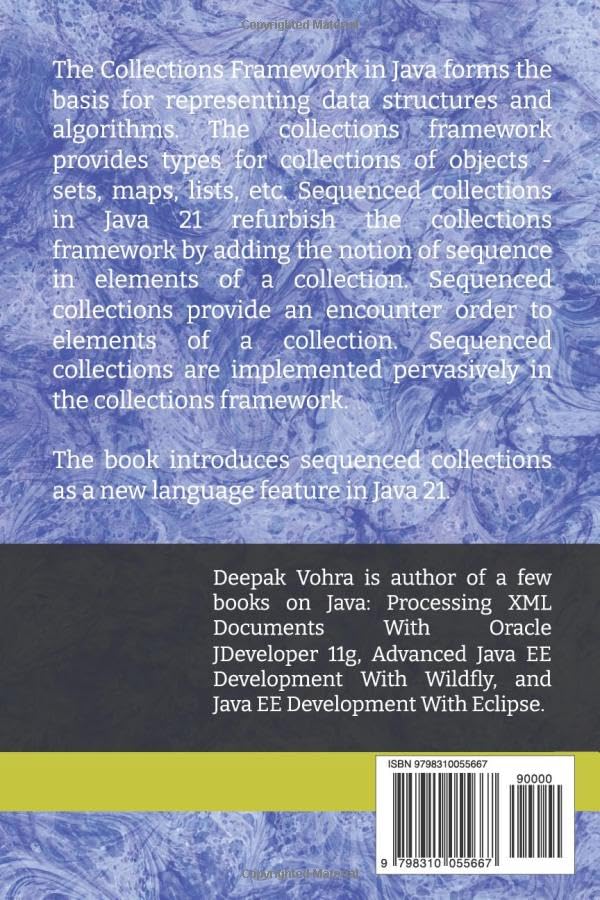 Copyrighted Material

The Collections Framework in Java forms the basis for representing data structures and algorithms. The collections framework provides types for collections of objects - sets, maps, lists, etc. Sequenced collections in Java 21 refurbish the collections framework by adding the notion of sequence in elements of a collection. Sequenced collections provide an encounter order to elements of a collection. Sequenced collections are implemented pervasively in the collections framework.

The book introduces sequenced collections as a new language feature in Java 21.

Deepak Vohra is author of a few books on Java: Processing XML Documents With Oracle JDeveloper 11g, Advanced Java EE Development With Wildfly, and Java EE Development With Eclipse.

ISBN 9798310055667

90000

9 798310 055667

Copyrighted Material